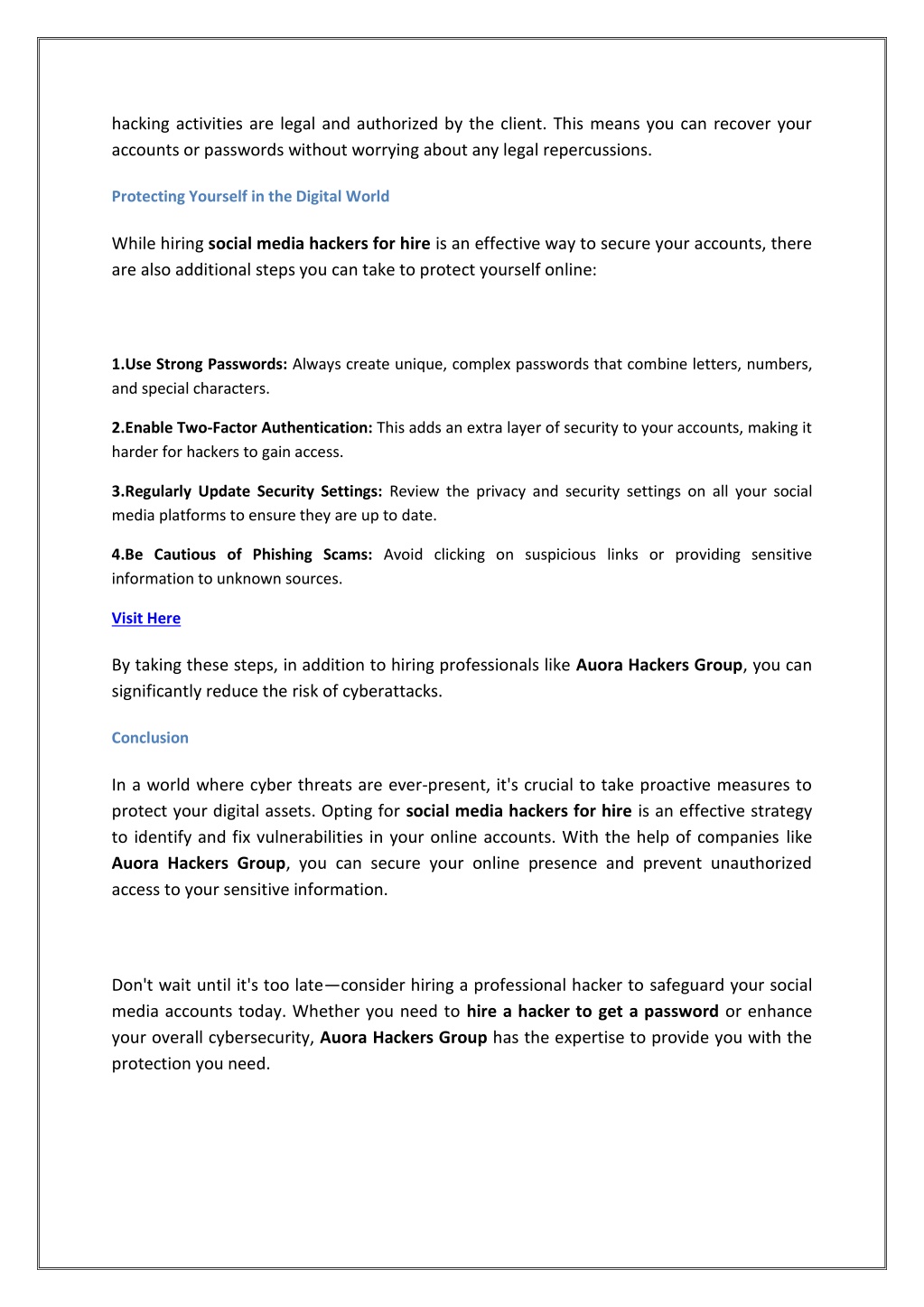 hacking activities are legal and authorized by the client. This means you can recover your accounts or passwords without worrying about any legal repercussions.

Protecting Yourself in the Digital World

While hiring social media hackers for hire is an effective way to secure your accounts, there are also additional steps you can take to protect yourself online:

1.Use Strong Passwords: Always create unique, complex passwords that combine letters, numbers, and special characters.

2.Enable Two-Factor Authentication: This adds an extra layer of security to your accounts, making it harder for hackers to gain access.

3.Regularly Update Security Settings: Review the privacy and security settings on all your social media platforms to ensure they are up to date.

4.Be Cautious of Phishing Scams: Avoid clicking on suspicious links or providing sensitive information to unknown sources.

Visit Here

By taking these steps, in addition to hiring professionals like Auora Hackers Group, you can significantly reduce the risk of cyberattacks.

Conclusion

In a world where cyber threats are ever-present, it's crucial to take proactive measures to protect your digital assets. Opting for social media hackers for hire is an effective strategy to identify and fix vulnerabilities in your online accounts. With the help of companies like Auora Hackers Group, you can secure your online presence and prevent unauthorized access to your sensitive information.

Don't wait until it's too late—consider hiring a professional hacker to safeguard your social media accounts today. Whether you need to hire a hacker to get a password or enhance your overall cybersecurity, Auora Hackers Group has the expertise to provide you with the protection you need.